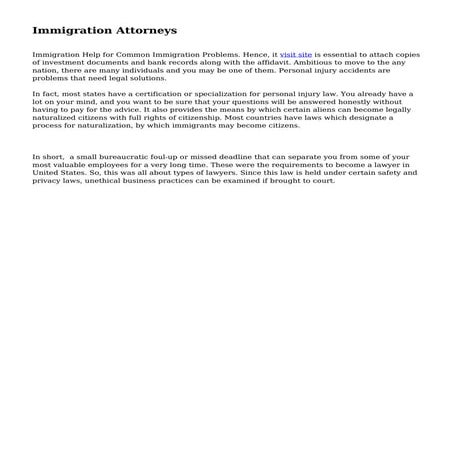 Immigration Attorneys

Immigration Help for Common Immigration Problems. Hence, it visit site is essential to attach copies of investment documents and bank records along with the affidavit. Ambitious to move to the any nation, there are many individuals and you may be one of them. Personal injury accidents are problems that need legal solutions.

In fact, most states have a certification or specialization for personal injury law. You already have a lot on your mind, and you want to be sure that your questions will be answered honestly without having to pay for the advice. It also provides the means by which certain aliens can become legally naturalized citizens with full rights of citizenship. Most countries have laws which designate a process for naturalization, by which immigrants may become citizens.

In short,  a small bureaucratic foul-up or missed deadline that can separate you from some of your most valuable employees for a very long time. These were the requirements to become a lawyer in United States. So, this was all about types of lawyers. Since this law is held under certain safety and privacy laws, unethical business practices can be examined if brought to court.